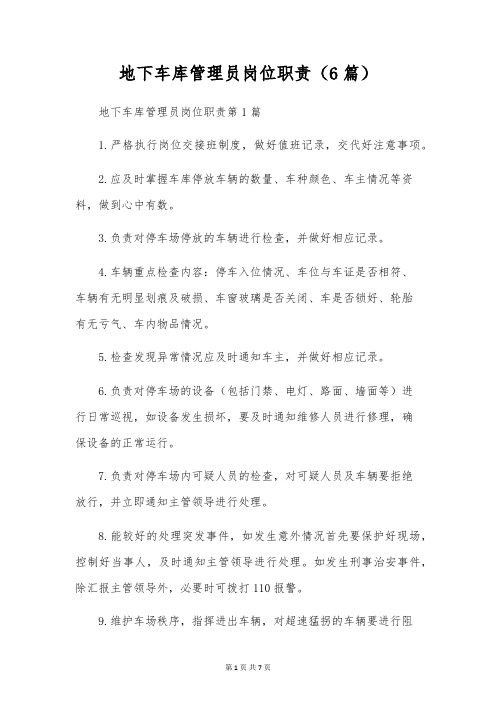 地下车库管理员岗位职责（6篇）

地下车库管理员岗位职责第1篇

1.严格执行岗位交接班制度，做好值班记录，交代好注意事项。

2.应及时掌握车库停放车辆的数量、车种颜色、车主情况等资料，做到心中有数。

3.负责对停车场停放的车辆进行检查，并做好相应记录。

4.车辆重点检查内容：停车入位情况、车位与车证是否相符、车辆有无明显划痕及破损、车窗玻璃是否关闭、车是否锁好、轮胎有无亏气、车内物品情况。

5.检查发现异常情况应及时通知车主，并做好相应记录。

6.负责对停车场的设备（包括门禁、电灯、路面、墙面等）进行日常巡视，如设备发生损坏，要及时通知维修人员进行修理，确保设备的正常运行。

7.负责对停车场内可疑人员的检查，对可疑人员及车辆要拒绝放行，并立即通知主管领导进行处理。

8.能较好的处理突发事件，如发生意外情况首先要保护好现场，控制好当事人，及时通知主管领导进行处理。如发生刑事治安事件，除汇报主管领导外，必要时可拨打110报警。

9.维护车场秩序，指挥进出车辆，对超速猛拐的车辆要进行阻

第1页 共7页